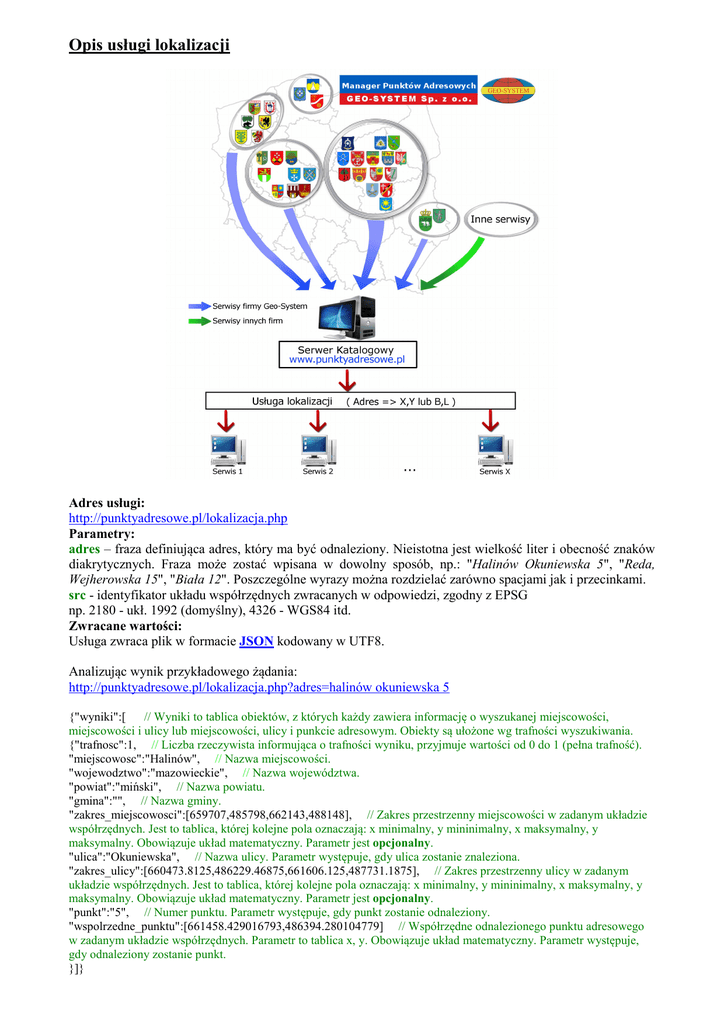 Opis usługi lokalizacji

Manager Punktów Adresowych
GEO-SYSTEM Sp. z o.o.
GEO-SYSTEM

Inne serwisy

Serwisy firmy Geo-System
Serwisy innych firm

Serwer Katalogowy
www.punktyadresowe.pl

Usługa lokalizacji ( Adres => X,Y lub B,L )

Serwis 1
Serwis 2
...
Serwis X

Adres usługi:
http://punktyadresowe.pl/lokalizacja.php
Parametry:
adres – fraza definiująca adres, który ma być odnaleziony. Nieistotna jest wielkość liter i obecność znaków diakrytycznych. Fraza może zostać wpisana w dowolny sposób, np.: "Halinów Okuniewska 5", "Reda, Wejherowska 15", "Biała 12". Poszczególne wyrazy można rozdzielać zarówno spacjami jak i przecinkami.
src - identyfikator układu współrzędnych zwracanych w odpowiedzi, zgodny z EPSG
np. 2180 - ukł. 1992 (domyślny), 4326 - WGS84 itd.
Zwracane wartości:
Usługa zwraca plik w formacie JSON kodowany w UTF8.

Analizując wynik przykładowego żądania:
http://punktyadresowe.pl/lokalizacja.php?adres=halinów okuniewska 5

{"wyniki":[ // Wyniki to tablica obiektów, z których każdy zawiera informację o wyszukanej miejscowości, miejscowości i ulicy lub miejscowości, ulicy i punkcie adresowym. Obiekty są ułożone wg trafności wyszukiwania.
{"trafnosc":1, // Liczba rzeczywista informująca o trafności wyniku, przyjmuje wartości od 0 do 1 (pełna trafność).
"miejscowosc":"Halinów", // Nazwa miejscowości.
"wojewodztwo":"mazowieckie", // Nazwa województwa.
"powiat":"miński", // Nazwa powiatu.
"gmina":"", // Nazwa gminy.
"zakres_miejscowosci":[659707,485798,662143,488148], // Zakres przestrzenny miejscowości w zadanym układzie współrzędnych. Jest to tablica, której kolejne pola oznaczają: x minimalny, y mininimalny, x maksymalny, y maksymalny. Obowiązuje układ matematyczny. Parametr jest opcjonalny.
"ulica":"Okuniewska", // Nazwa ulicy. Parametr występuje, gdy ulica zostanie znaleziona.
"zakres_ulicy":[660473.8125,486229.46875,661606.125,487731.1875], // Zakres przestrzenny ulicy w zadanym układzie współrzędnych. Jest to tablica, której kolejne pola oznaczają: x minimalny, y mininimalny, x maksymalny, y maksymalny. Obowiązuje układ matematyczny. Parametr jest opcjonalny.
"punkt":"5", // Numer punktu. Parametr występuje, gdy punkt zostanie odnaleziony.
"wspolrzedne_punktu":[661458.429016793,486394.280104779] // Współrzędne odnalezionego punktu adresowego w zadanym układzie współrzędnych. Parametr to tablica x, y. Obowiązuje układ matematyczny. Parametr występuje, gdy odnaleziony zostanie punkt.
}]}